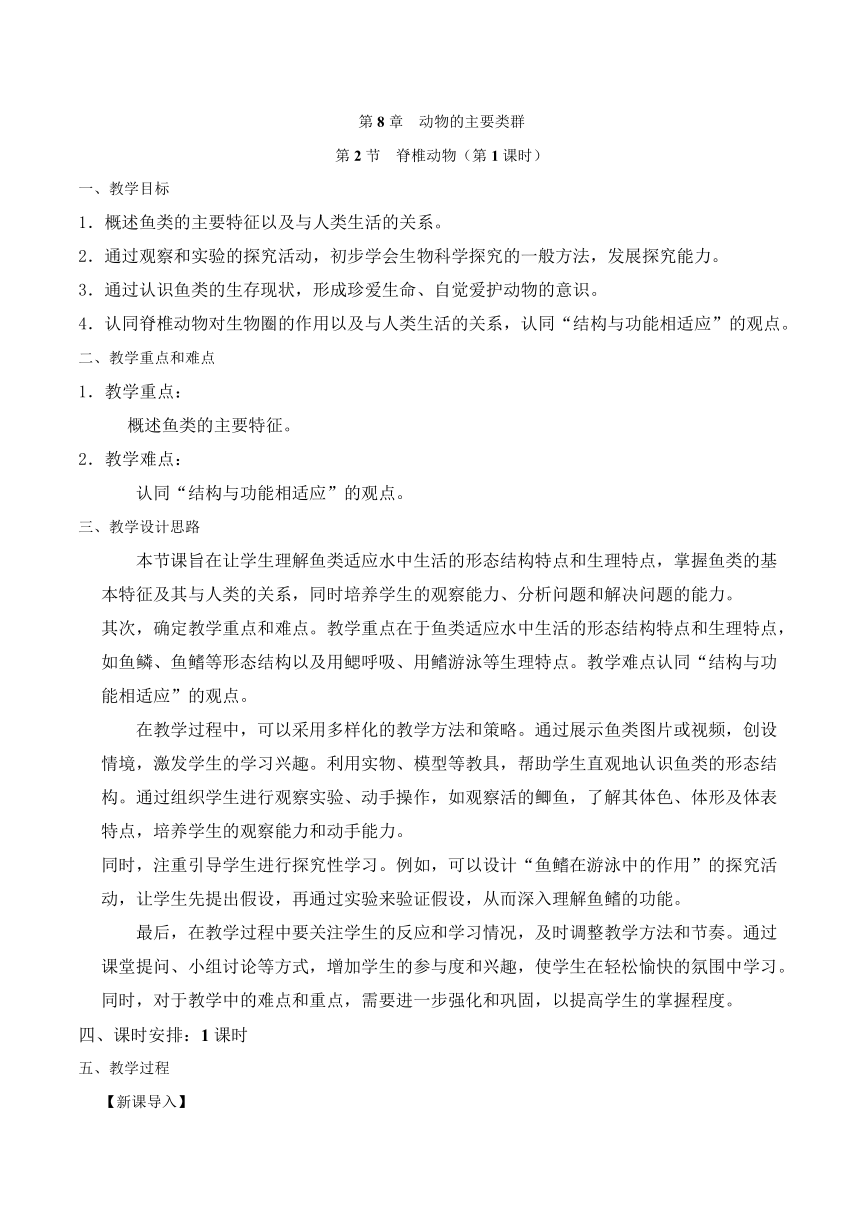 第 8 章　动物的主要类群

第 2 节　脊椎动物（第 1 课时）

一、教学目标

1．概述鱼类的主要特征以及与人类生活的关系。

2．通过观察和实验的探究活动，初步学会生物科学探究的一般方法，发展探究能力。

3．通过认识鱼类的生存现状，形成珍爱生命、自觉爱护动物的意识。

4．认同脊椎动物对生物圈的作用以及与人类生活的关系，认同“结构与功能相适应”的观点。

二、教学重点和难点

1．教学重点：

概述鱼类的主要特征。

2．教学难点：

认同“结构与功能相适应”的观点。

三、教学设计思路

本节课旨在让学生理解鱼类适应水中生活的形态结构特点和生理特点，掌握鱼类的基本特征及其与人类的关系，同时培养学生的观察能力、分析问题和解决问题的能力。

其次，确定教学重点和难点。教学重点在于鱼类适应水中生活的形态结构特点和生理特点，如鱼鳞、鱼鳍等形态结构以及用鳃呼吸、用鳍游泳等生理特点。教学难点认同“结构与功能相适应”的观点。

在教学过程中，可以采用多样化的教学方法和策略。通过展示鱼类图片或视频，创设情境，激发学生的学习兴趣。利用实物、模型等教具，帮助学生直观地认识鱼类的形态结构。通过组织学生进行观察实验、动手操作，如观察活的鲫鱼，了解其体色、体形及体表特点，培养学生的观察能力和动手能力。

同时，注重引导学生进行探究性学习。例如，可以设计“鱼鳍在游泳中的作用”的探究活动，让学生先提出假设，再通过实验来验证假设，从而深入理解鱼鳍的功能。

最后，在教学过程中要关注学生的反应和学习情况，及时调整教学方法和节奏。通过课堂提问、小组讨论等方式，增加学生的参与度和兴趣，使学生在轻松愉快的氛围中学习。同时，对于教学中的难点和重点，需要进一步强化和巩固，以提高学生的掌握程度。

四、课时安排：1 课时

五、教学过程

【新课导入】